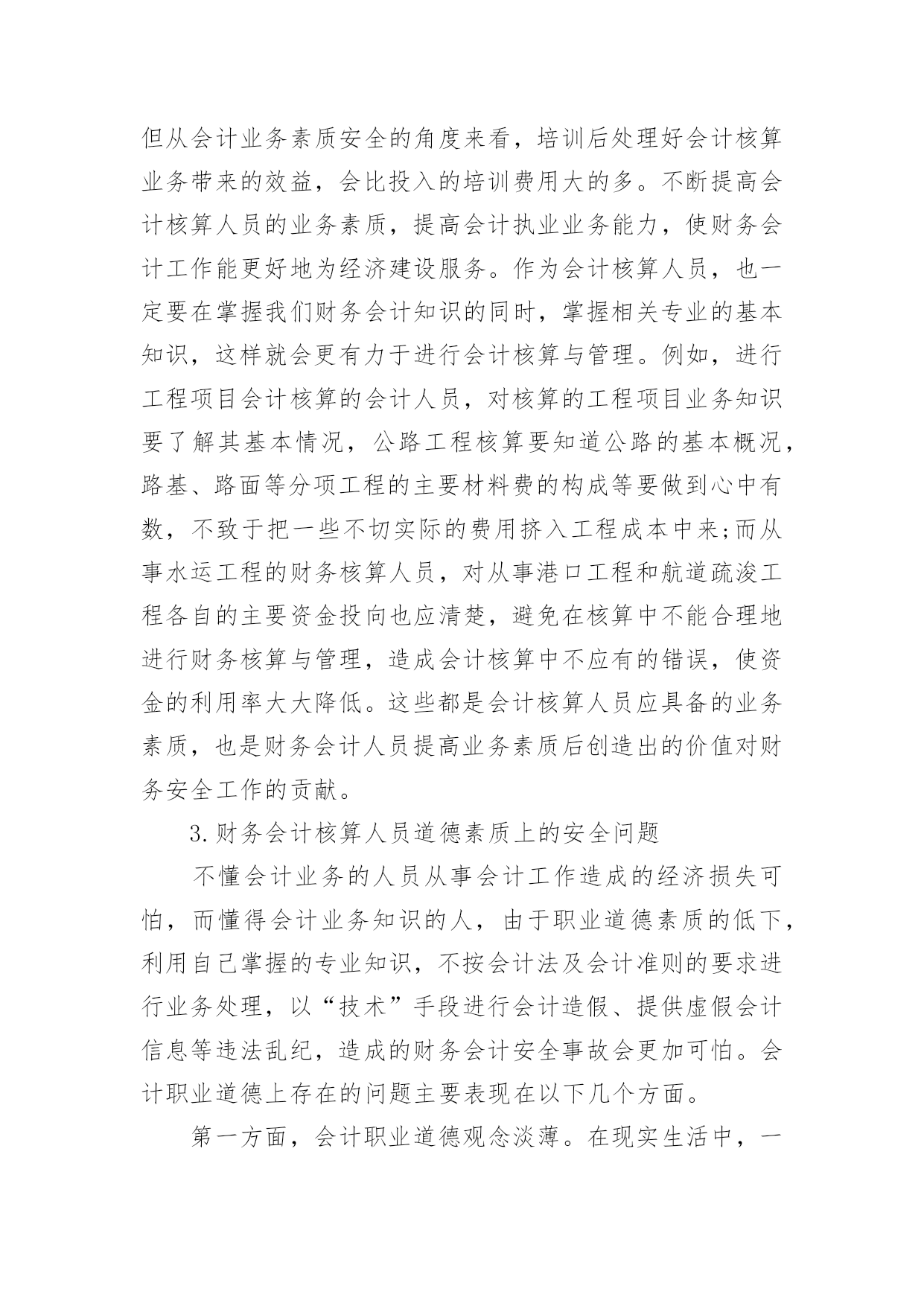 但从会计业务素质安全的角度来看，培训后处理好会计核算业务带来的效益，会比投入的培训费用大的多。不断提高会计核算人员的业务素质，提高会计执业业务能力，使财务会计工作能更好地为经济建设服务。作为会计核算人员，也一定要在掌握我们财务会计知识的同时，掌握相关专业的基本知识，这样就会更有力于进行会计核算与管理。例如，进行工程项目会计核算的会计人员，对核算的工程项目业务知识要了解其基本情况，公路工程核算要知道公路的基本概况，路基、路面等分项工程的主要材料费的构成等要做到心中有数，不致于把一些不切实际的费用挤入工程成本中来;而从事水运工程的财务核算人员，对从事港口工程和航道疏浚工程各自的主要资金投向也应清楚，避免在核算中不能合理地进行财务核算与管理，造成会计核算中不应有的错误，使资金的利用率大大降低。这些都是会计核算人员应具备的业务素质，也是财务会计人员提高业务素质后创造出的价值对财务安全工作的贡献。

3.财务会计核算人员道德素质上的安全问题

不懂会计业务的人员从事会计工作造成的经济损失可怕，而懂得会计业务知识的人，由于职业道德素质的低下，利用自己掌握的专业知识，不按会计法及会计准则的要求进行业务处理，以“技术”手段进行会计造假、提供虚假会计信息等违法乱纪，造成的财务会计安全事故会更加可怕。会计职业道德上存在的问题主要表现在以下几个方面。

第一方面，会计职业道德观念淡薄。在现实生活中，一